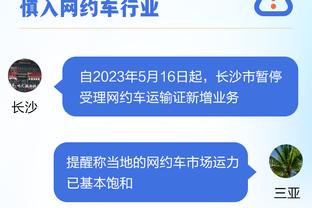 慎入网约车行业

自2023年5月16日起，长沙市暂停受理网约车运输证新增业务

长沙

提醒称当地的网约车市场运力已基本饱和

三亚